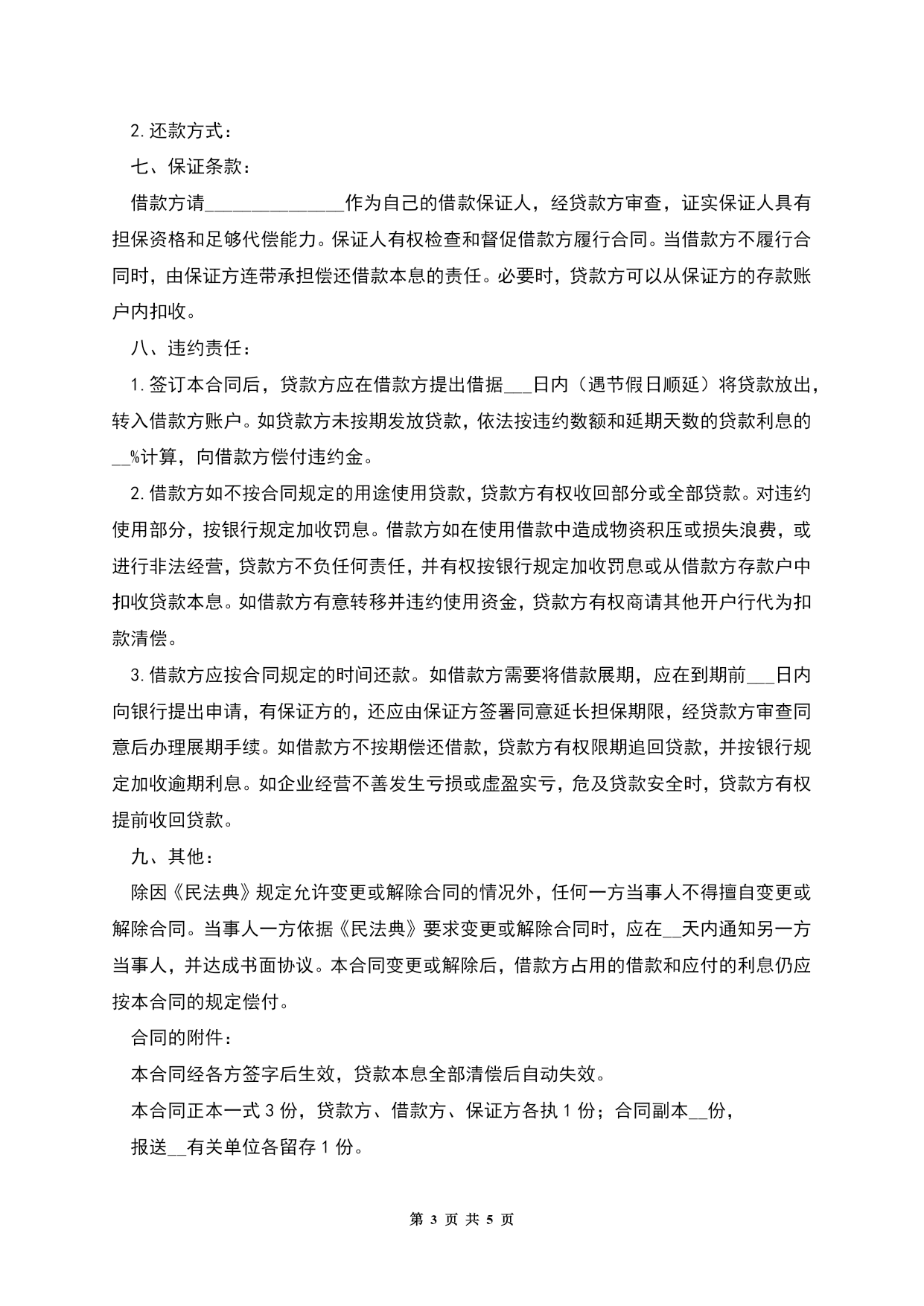 2.还款方式：

七、保证条款：

借款方请______________作为自己的借款保证人，经贷款方审查，证实保证人具有担保资格和足够代偿能力。保证人有权检查和督促借款方履行合同。当借款方不履行合同时，由保证方连带承担偿还借款本息的责任。必要时，贷款方可以从保证方的存款账户内扣收。

八、违约责任：

1.签订本合同后，贷款方应在借款方提出借据___日内（遇节假日顺延）将贷款放出，转入借款方账户。如贷款方未按期发放贷款，依法按违约数额和延期天数的贷款利息的__%计算，向借款方偿付违约金。

2.借款方如不按合同规定的用途使用贷款，贷款方有权收回部分或全部贷款。对违约使用部分，按银行规定加收罚息。借款方如在使用借款中造成物资积压或损失浪费，或进行非法经营，贷款方不负任何责任，并有权按银行规定加收罚息或从借款方存款户中扣收贷款本息。如借款方有意转移并违约使用资金，贷款方有权商请其他开户行代为扣款清偿。

3.借款方应按合同规定的时间还款。如借款方需要将借款展期，应在到期前___日内向银行提出申请，有保证方的，还应由保证方签署同意延长担保期限，经贷款方审查同意后办理展期手续。如借款方不按期偿还借款，贷款方有权限期追回贷款，并按银行规定加收逾期利息。如企业经营不善发生亏损或虚盈实亏，危及贷款安全时，贷款方有权提前收回贷款。

九、其他：

除因《民法典》规定允许变更或解除合同的情况外，任何一方当事人不得擅自变更或解除合同。当事人一方依据《民法典》要求变更或解除合同时，应在__天内通知另一方当事人，并达成书面协议。本合同变更或解除后，借款方占用的借款和应付的利息仍应按本合同的规定偿付。

合同的附件：

本合同经各方签字后生效，贷款本息全部清偿后自动失效。

本合同正本一式3份，贷款方、借款方、保证方各执1份；合同副本__份，

报送__有关单位各留存1份。

第 3 页 共 5 页